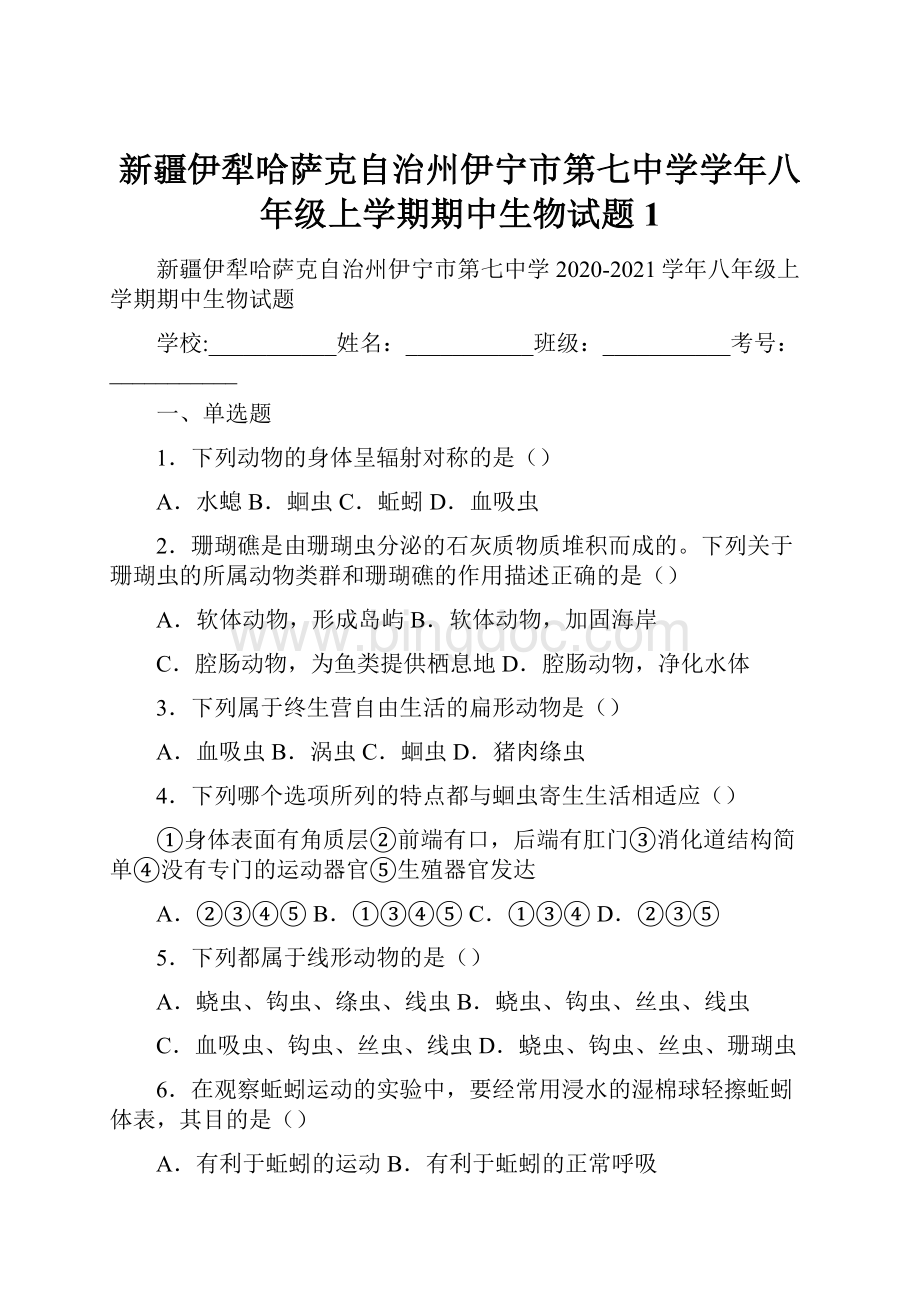 新疆伊犁哈萨克自治州伊宁市第七中学学年八年级上学期期中生物试题 1

新疆伊犁哈萨克自治州伊宁市第七中学 2020-2021 学年八年级上学期期中生物试题

学校:___________姓名：___________班级：___________考号：___________

一、单选题

1．下列动物的身体呈辐射对称的是（）

A．水螅 B．蛔虫 C．蚯蚓 D．血吸虫

2．珊瑚礁是由珊瑚虫分泌的石灰质物质堆积而成的。下列关于珊瑚虫的所属动物类群和珊瑚礁的作用描述正确的是（）

A．软体动物，形成岛屿 B．软体动物，加固海岸

C．腔肠动物，为鱼类提供栖息地 D．腔肠动物，净化水体

3．下列属于终生营自由生活的扁形动物是（）

A．血吸虫 B．涡虫 C．蛔虫 D．猪肉绦虫

4．下列哪个选项所列的特点都与蛔虫寄生生活相适应（）

①身体表面有角质层②前端有口，后端有肛门③消化道结构简单④没有专门的运动器官⑤生殖器官发达

A．②③④⑤ B．①③④⑤ C．①③④ D．②③⑤

5．下列都属于线形动物的是（）

A．蛲虫、钩虫、绦虫、线虫 B．蛲虫、钩虫、丝虫、线虫

C．血吸虫、钩虫、丝虫、线虫 D．蛲虫、钩虫、丝虫、珊瑚虫

6．在观察蚯蚓运动的实验中，要经常用浸水的湿棉球轻擦蚯蚓体表，其目的是（）

A．有利于蚯蚓的运动 B．有利于蚯蚓的正常呼吸

www.bingdoc.com